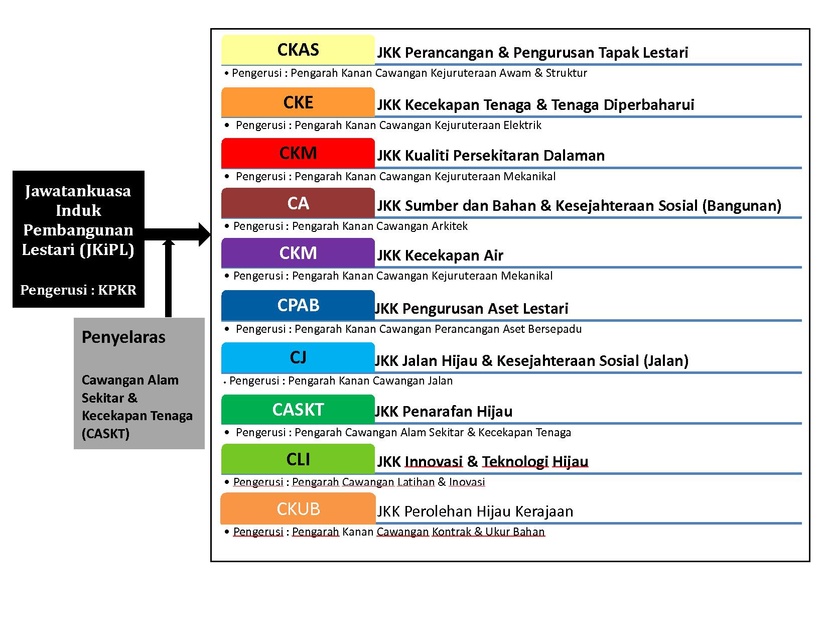 Jawatankuasa Induk Pembangunan Lestari (JKiPL)

Pengerusi : KPKR

Penyelaras

Cawangan Alam Sekitar & Kecekapan Tenaga (CASKT)

CKAS
JKK Perancangan & Pengurusan Tapak Lestari
• Pengerusi : Pengarah Kanan Cawangan Kejuruteraan Awam & Struktur

CKE
JKK Kecekapan Tenaga & Tenaga Diperbaharui
• Pengerusi : Pengarah Kanan Cawangan Kejuruteraan Elektrik

CKM
JKK Kualiti Persekitaran Dalaman
• Pengerusi : Pengarah Kanan Cawangan Kejuruteraan Mekanikal

CA
JKK Sumber dan Bahan & Kesejahteraan Sosial (Bangunan)
• Pengerusi : Pengarah Kanan Cawangan Arkitek

CKM
JKK Kecekapan Air
• Pengerusi : Pengarah Kanan Cawangan Kejuruteraan Mekanikal

CPAB
JKK Pengurusan Aset Lestari
• Pengerusi : Pengarah Kanan Cawangan Perancangan Aset Bersepadu

CJ
JKK Jalan Hijau & Kesejahteraan Sosial (Jalan)
• Pengerusi : Pengarah Kanan Cawangan Jalan

CASKT
JKK Penarafan Hijau
• Pengerusi : Pengarah Cawangan Alam Sekitar & Kecekapan Tenaga

CLI
JKK Innovasi & Teknologi Hijau
• Pengerusi : Pengarah Cawangan Latihan & Inovasi

CKUB
JKK Perolehan Hijau Kerajaan
• Pengerusi : Pengarah Kanan Cawangan Kontrak & Ukur Bahan